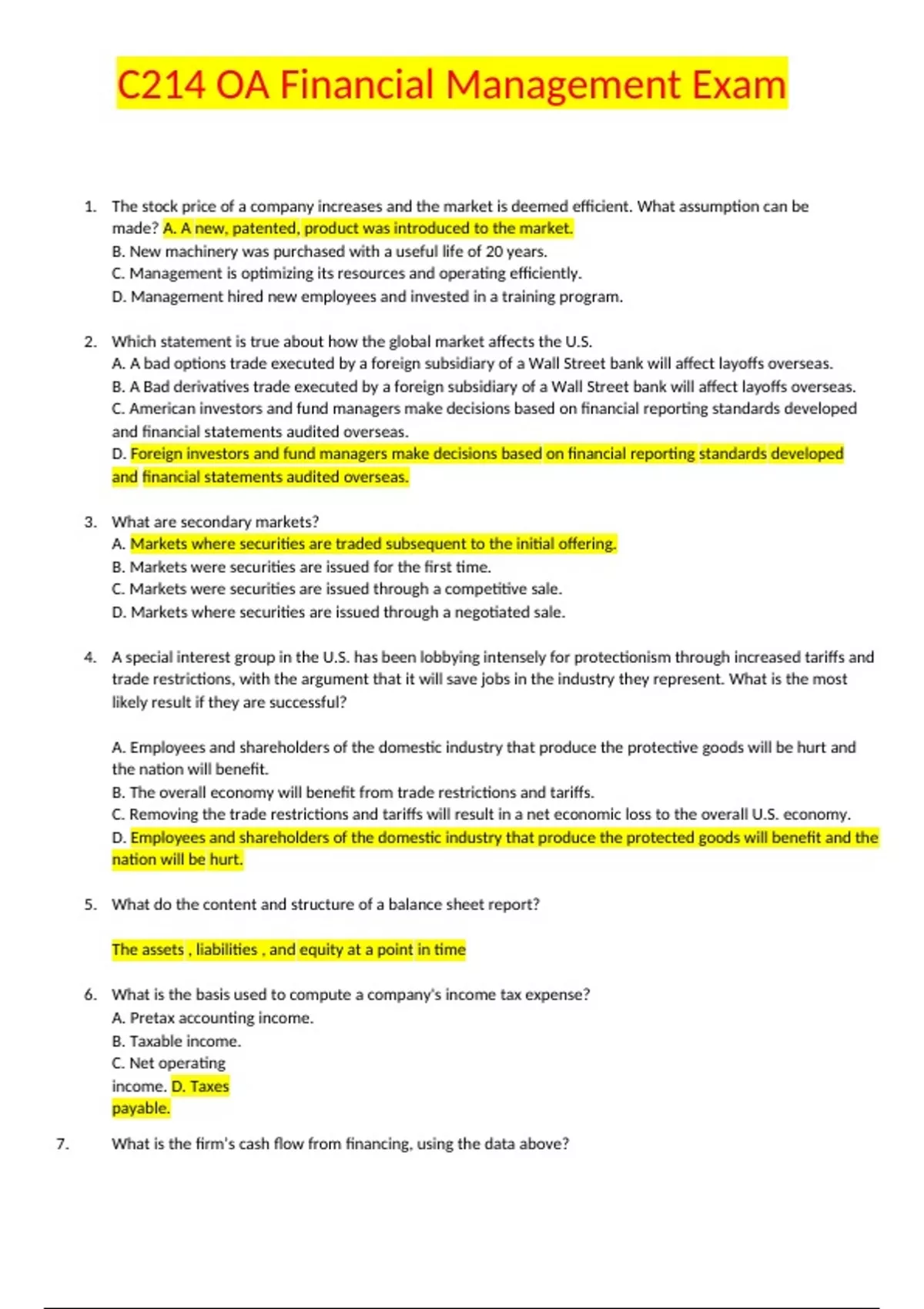 C214 OA Financial Management Exam

1. The stock price of a company increases and the market is deemed efficient. What assumption can be made? A. A new, patented, product was introduced to the market.
B. New machinery was purchased with a useful life of 20 years.
C. Management is optimizing its resources and operating efficiently.
D. Management hired new employees and invested in a training program.

2. Which statement is true about how the global market affects the U.S.
A. A bad options trade executed by a foreign subsidiary of a Wall Street bank will affect layoffs overseas.
B. A Bad derivatives trade executed by a foreign subsidiary of a Wall Street bank will affect layoffs overseas.
C. American investors and fund managers make decisions based on financial reporting standards developed and financial statements audited overseas.
D. Foreign investors and fund managers make decisions based on financial reporting standards developed and financial statements audited overseas.

3. What are secondary markets?
A. Markets where securities are traded subsequent to the initial offering.
B. Markets were securities are issued for the first time.
C. Markets were securities are issued through a competitive sale.
D. Markets where securities are issued through a negotiated sale.

4. A special interest group in the U.S. has been lobbying intensely for protectionism through increased tariffs and trade restrictions, with the argument that it will save jobs in the industry they represent. What is the most likely result if they are successful?

A. Employees and shareholders of the domestic industry that produce the protective goods will be hurt and the nation will benefit.
B. The overall economy will benefit from trade restrictions and tariffs.
C. Removing the trade restrictions and tariffs will result in a net economic loss to the overall U.S. economy.
D. Employees and shareholders of the domestic industry that produce the protected goods will benefit and the nation will be hurt.

5. What do the content and structure of a balance sheet report?

The assets , liabilities , and equity at a point in time

6. What is the basis used to compute a company's income tax expense?
A. Pretax accounting income.
B. Taxable income.
C. Net operating income. D. Taxes payable.

7. What is the firm's cash flow from financing, using the data above?